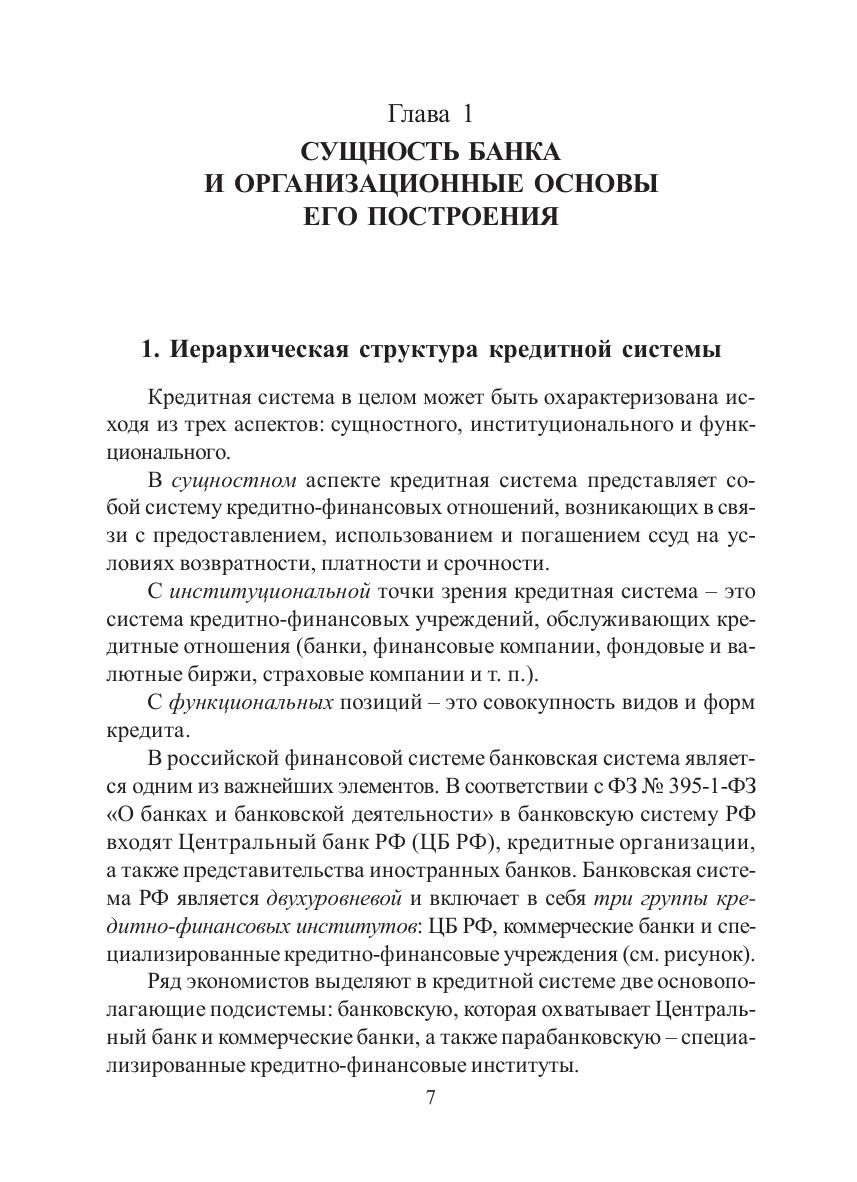 Глава 1
СУЩНОСТЬ БАНКА
И ОРГАНИЗАЦИОННЫЕ ОСНОВЫ
ЕГО ПОСТРОЕНИЯ

1. Иерархическая структура кредитной системы

Кредитная система в целом может быть охарактеризована исходя из трех аспектов: сущностного, институционального и функционального.

В сущностном аспекте кредитная система представляет собой систему кредитно-финансовых отношений, возникающих в связи с предоставлением, использованием и погашением ссуд на условиях возвратности, платности и срочности.

С институциональной точки зрения кредитная система – это система кредитно-финансовых учреждений, обслуживающих кредитные отношения (банки, финансовые компании, фондовые и валютные биржи, страховые компании и т. п.).

С функциональных позиций – это совокупность видов и форм кредита.

В российской финансовой системе банковская система является одним из важнейших элементов. В соответствии с ФЗ № 395-1-ФЗ «О банках и банковской деятельности» в банковскую систему РФ входят Центральный банк РФ (ЦБ РФ), кредитные организации, а также представительства иностранных банков. Банковская система РФ является двухуровневой и включает в себя три группы кредитно-финансовых институтов: ЦБ РФ, коммерческие банки и специализированные кредитно-финансовые учреждения (см. рисунок).

Ряд экономистов выделяют в кредитной системе две основополагающие подсистемы: банковскую, которая охватывает Центральный банк и коммерческие банки, а также парабанковскую – специализированные кредитно-финансовые институты.

7